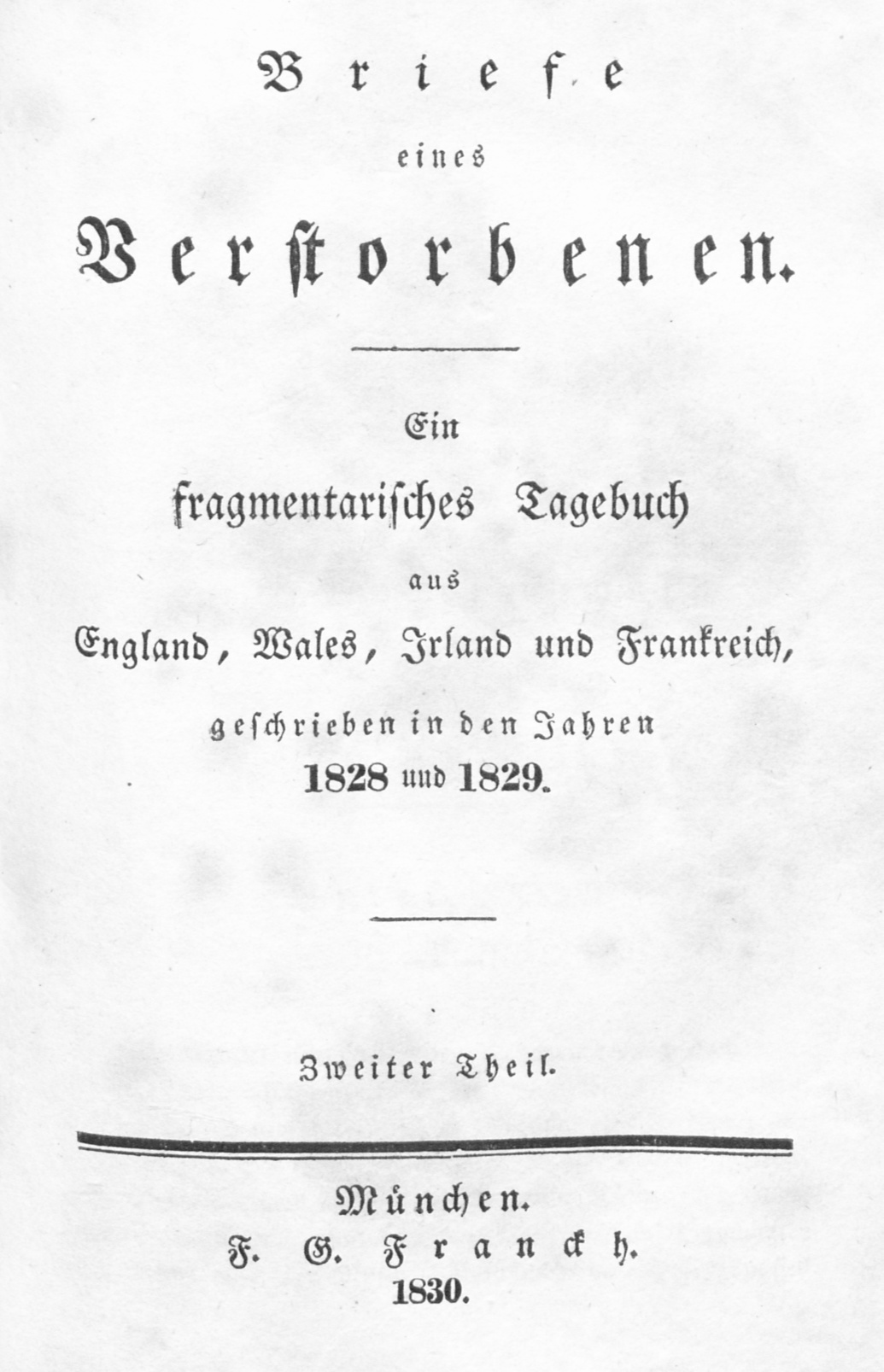 Briefe

eines

Verstorbenen.

Ein

fragmentarisches Tagebuch

aus

England, Wales, Irland und Frankreich,

geschrieben in den Jahren

1828 und 1829.

Zweiter Theil.

München.

F. G. Franckh.

1830.